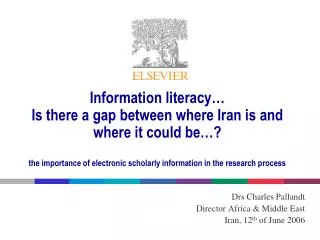 ELSEVIER

Information literacy…
Is there a gap between where Iran is and where it could be…?

the importance of electronic scholarly information in the research process

Drs Charles Pallandt
Director Africa & Middle East
Iran, 12$^{th}$ of June 2006